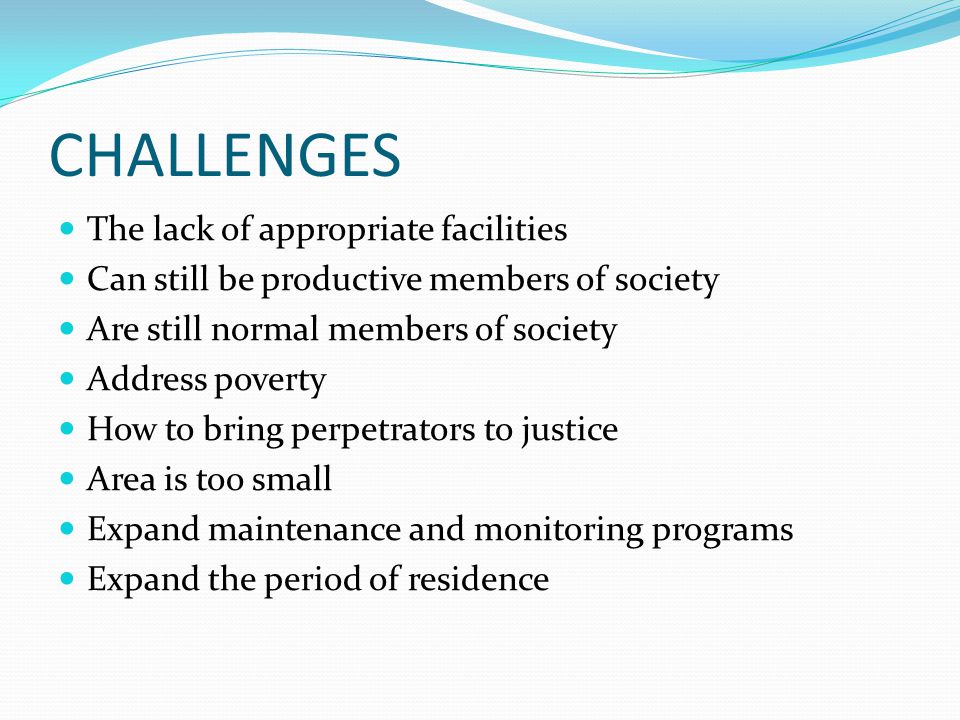 CHALLENGES

- The lack of appropriate facilities
- Can still be productive members of society
- Are still normal members of society
- Address poverty
- How to bring perpetrators to justice
- Area is too small
- Expand maintenance and monitoring programs
- Expand the period of residence